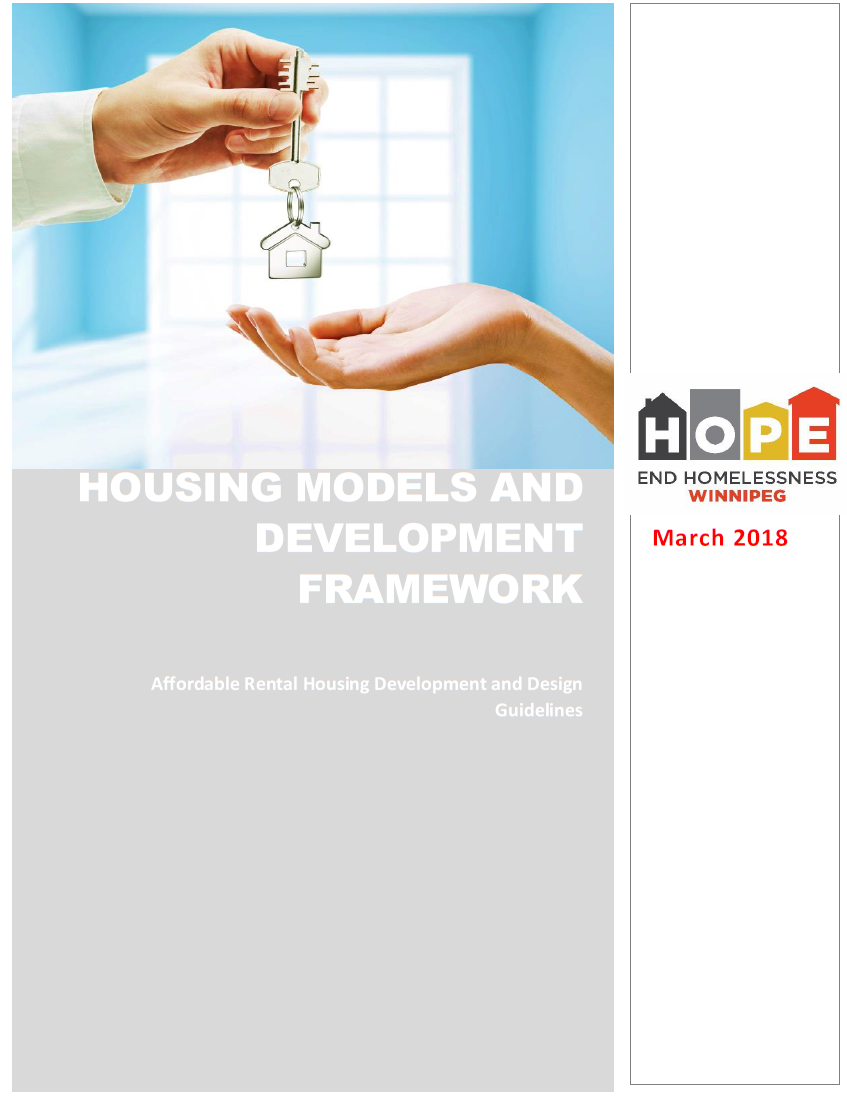 HOUSING MODELS AND DEVELOPMENT FRAMEWORK

Affordable Rental Housing Development and Design Guidelines

HOPE
END HOMELESSNESS
WINNIPEG

March 2018